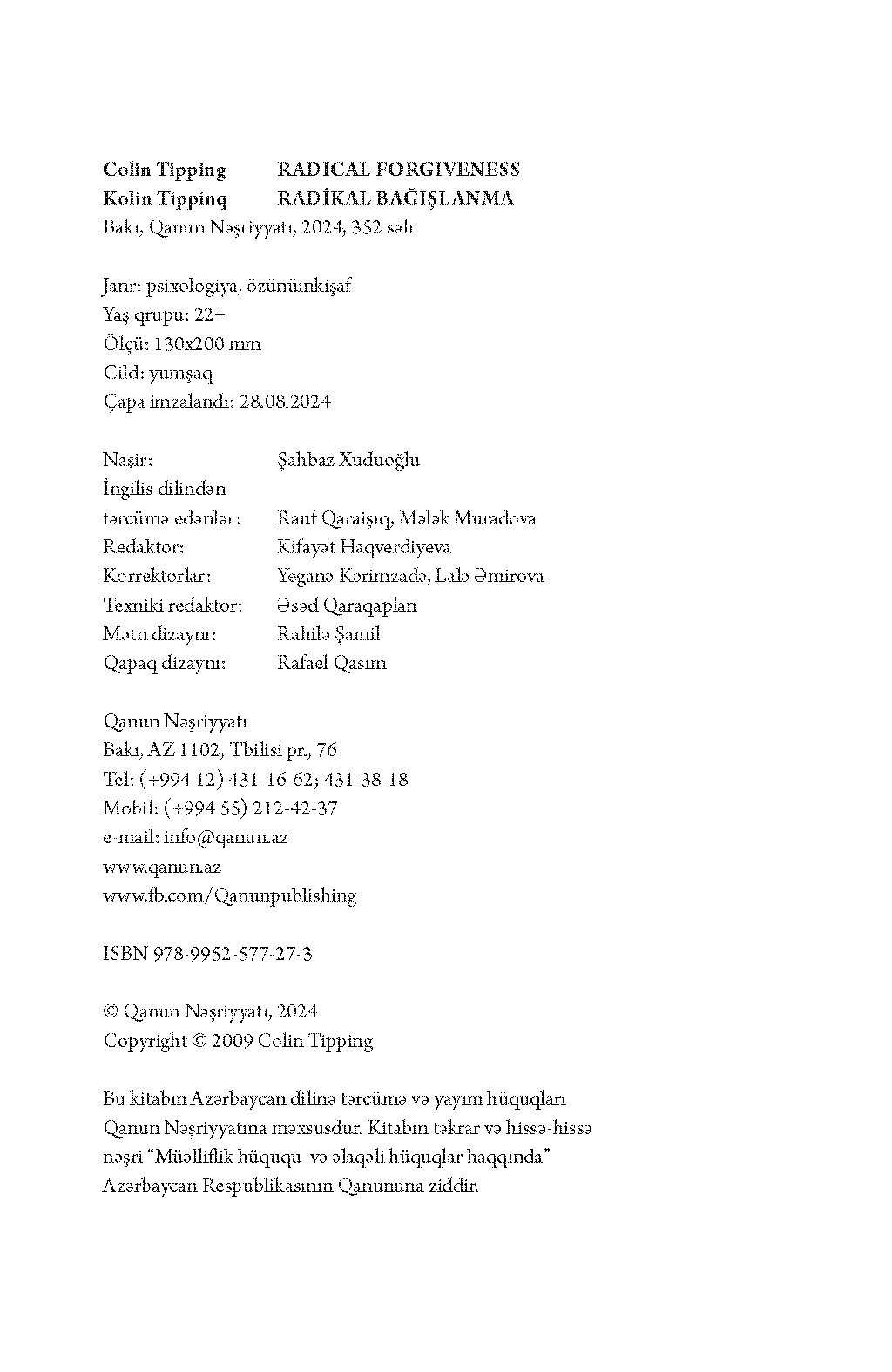 Colin Tipping RADICAL FORGIVENESS
Kolin Tippinq RADİKAL BAĞIŞLANMA
Bakı, Qanun Nəşriyyatı, 2024, 352 səh.

Janr: psixologiya, özünüinkişaf
Yaş qrupu: 22+
Ölçü: 130x200 mm
Cild: yumşaq
Çapa imzalandı: 28.08.2024

Naşir: Şahbaz Xuduoğlu
İngilis dilindən tərcümə edənlər: Rauf Qaraişıq, Mələk Muradova
Redaktor: Kifayət Haqverdiyeva
Korrektorlar: Yeganə Kərimzadə, Lalə Əmirova
Texniki redaktor: Əsəd Qaraqaplan
Mətn dizaynı: Rahilə Şamil
Qapaq dizaynı: Rafael Qasım

Qanun Nəşriyyatı
Bakı, AZ 1102, Tbilisi pr., 76
Tel: (+994 12) 431-16-62; 431-38-18
Mobil: (+994 55) 212-42-37
e-mail: info@qanun.az
www.qanun.az
www.fb.com/Qanunpublishing

ISBN 978-9952-577-27-3

© Qanun Nəşriyyatı, 2024
Copyright © 2009 Colin Tipping

Bu kitabın Azərbaycan dilinə tərcümə və yayım hüquqları Qanun Nəşriyyatına məxsusdur. Kitabın təkrar və hissə-hissə nəşri "Müəlliflik hüququ və əlaqəli hüquqlar haqqında" Azərbaycan Respublikasının Qanununa ziddir.